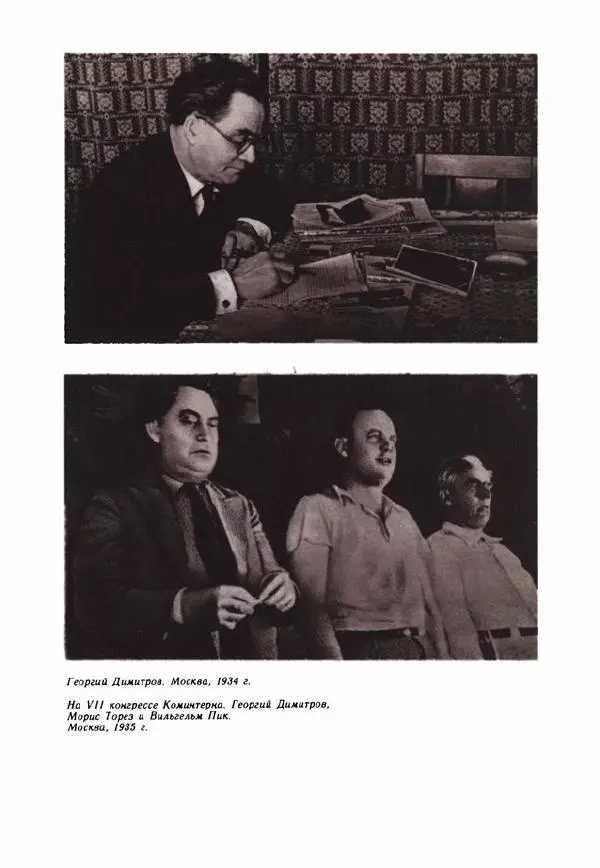 Георгий Димитров. Москва, 1934 г.

На VII конгрессе Коминтерна. Георгий Димитров, Морис Торез и Вильгельм Пик. Москва, 1935 г.